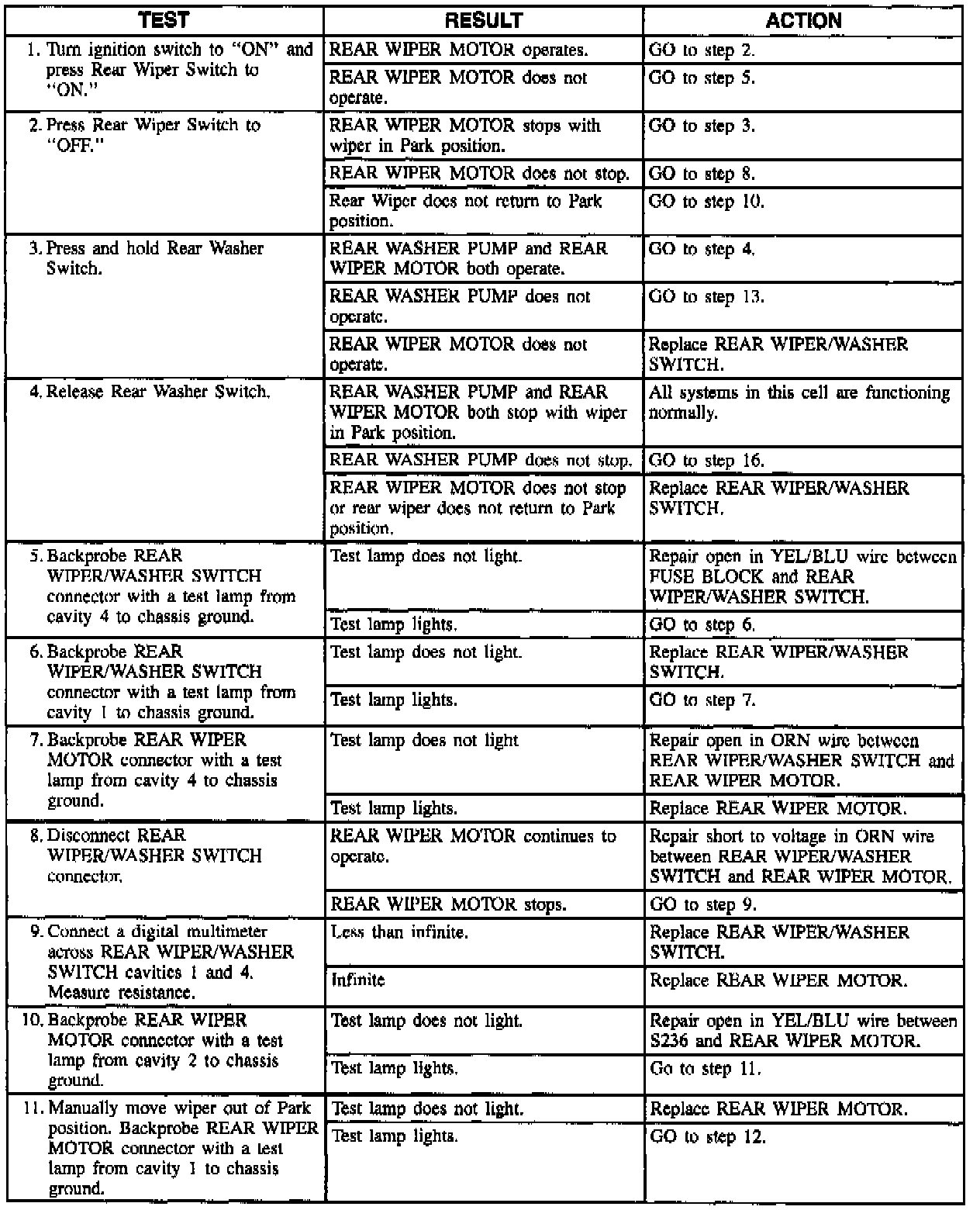 | TEST | RESULT | ACTION |
|---|---|---|
| 1. Turn ignition switch to "ON" and press Rear Wiper Switch to "ON." | REAR WIPER MOTOR operates. | GO to step 2. |
| | REAR WIPER MOTOR does not operate. | GO to step 5. |
| 2. Press Rear Wiper Switch to "OFF." | REAR WIPER MOTOR stops with wiper in Park position. | GO to step 3. |
| | REAR WIPER MOTOR does not stop. | GO to step 8. |
| | Rear Wiper does not return to Park position. | GO to step 10. |
| 3. Press and hold Rear Washer Switch. | REAR WASHER PUMP and REAR WIPER MOTOR both operate. | GO to step 4. |
| | REAR WASHER PUMP does not operate. | GO to step 13. |
| | REAR WIPER MOTOR does not operate. | Replace REAR WIPER/WASHER SWITCH. |
| 4. Release Rear Washer Switch. | REAR WASHER PUMP and REAR WIPER MOTOR both stop with wiper in Park position. | All systems in this cell are functioning normally. |
| | REAR WASHER PUMP does not stop. | GO to step 16. |
| | REAR WIPER MOTOR does not stop or rear wiper does not return to Park position. | Replace REAR WIPER/WASHER SWITCH. |
| 5. Backprobe REAR WIPER/WASHER SWITCH connector with a test lamp from cavity 4 to chassis ground. | Test lamp does not light. | Repair open in YEL/BLU wire between FUSE BLOCK and REAR WIPER/WASHER SWITCH. |
| | Test lamp lights. | GO to step 6. |
| 6. Backprobe REAR WIPER/WASHER SWITCH connector with a test lamp from cavity 1 to chassis ground. | Test lamp does not light. | Replace REAR WIPER/WASHER SWITCH. |
| | Test lamp lights. | GO to step 7. |
| 7. Backprobe REAR WIPER MOTOR connector with a test lamp from cavity 4 to chassis ground. | Test lamp does not light | Repair open in ORN wire between REAR WIPER/WASHER SWITCH and REAR WIPER MOTOR. |
| | Test lamp lights. | Replace REAR WIPER MOTOR. |
| 8. Disconnect REAR WIPER/WASHER SWITCH connector. | REAR WIPER MOTOR continues to operate. | Repair short to voltage in ORN wire between REAR WIPER/WASHER SWITCH and REAR WIPER MOTOR. |
| | REAR WIPER MOTOR stops. | GO to step 9. |
| 9. Connect a digital multimeter across REAR WIPER/WASHER SWITCH cavities 1 and 4. Measure resistance. | Less than infinite. | Replace REAR WIPER/WASHER SWITCH. |
| | Infinite | Replace REAR WIPER MOTOR. |
| 10. Backprobe REAR WIPER MOTOR connector with a test lamp from cavity 2 to chassis ground. | Test lamp does not light. | Repair open in YEL/BLU wire between S236 and REAR WIPER MOTOR. |
| | Test lamp lights. | Go to step 11. |
| 11. Manually move wiper out of Park position. Backprobe REAR WIPER MOTOR connector with a test lamp from cavity 1 to chassis ground. | Test lamp does not light. | Replace REAR WIPER MOTOR. |
| | Test lamp lights. | GO to step 12. |